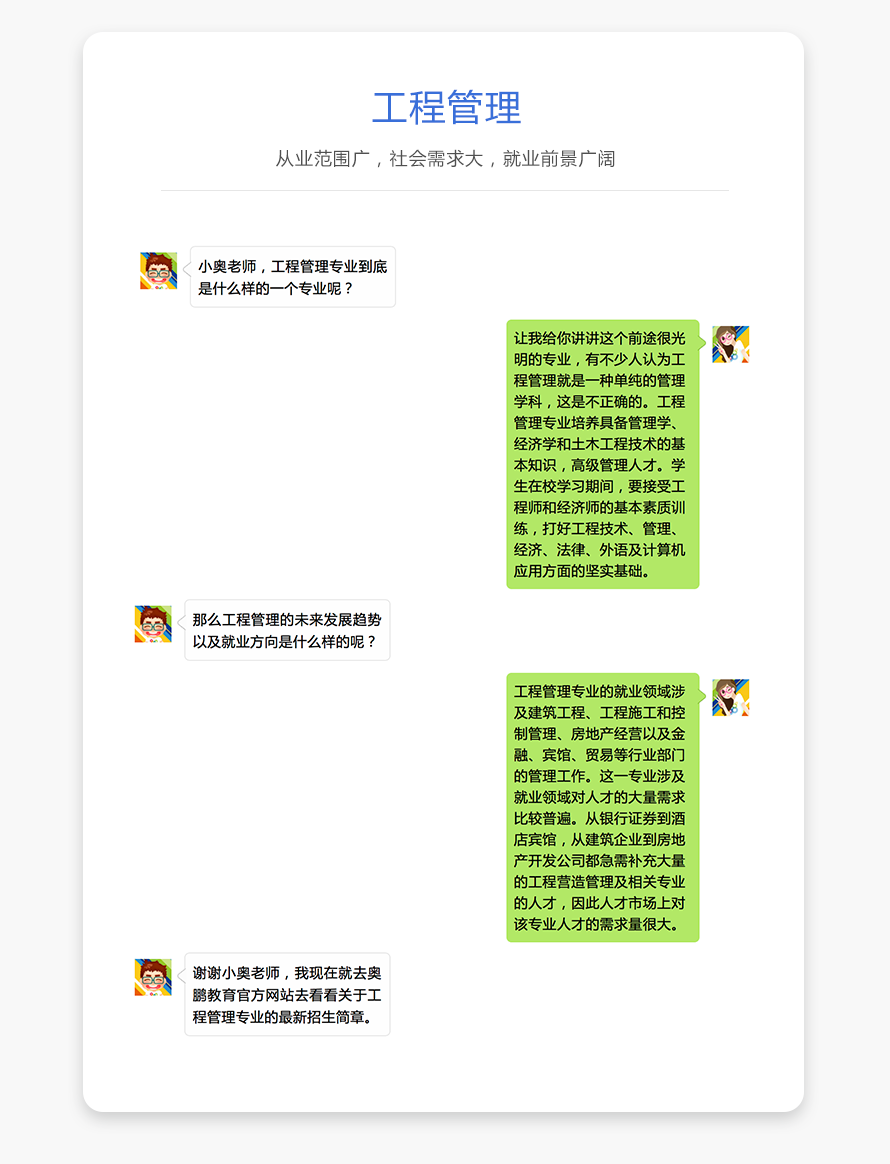 工程管理

从业范围广，社会需求大，就业前景广阔

小奥老师，工程管理专业到底是什么样的一个专业呢？

让我给你讲讲这个前途很光明的专业，有不少人认为工程管理就是一种单纯的管理学科，这是不正确的。工程管理专业培养具备管理学、经济学和土木工程技术的基本知识，高级管理人才。学生在校学习期间，要接受工程师和经济师的基本素质训练，打好工程技术、管理、经济、法律、外语及计算机应用方面的坚实基础。

那么工程管理的未来发展趋势以及就业方向是什么样的呢？

工程管理专业的就业领域涉及建筑工程、工程施工和控制管理、房地产经营以及金融、宾馆、贸易等行业部门的管理工作。这一专业涉及就业领域对人才的大量需求比较普遍。从银行证券到酒店宾馆，从建筑企业到房地产开发公司都急需补充大量的工程营造管理及相关专业的人才，因此人才市场上对该专业人才的需求量很大。

谢谢小奥老师，我现在就去奥鹏教育官方网站去看看关于工程管理专业的最新招生简章。